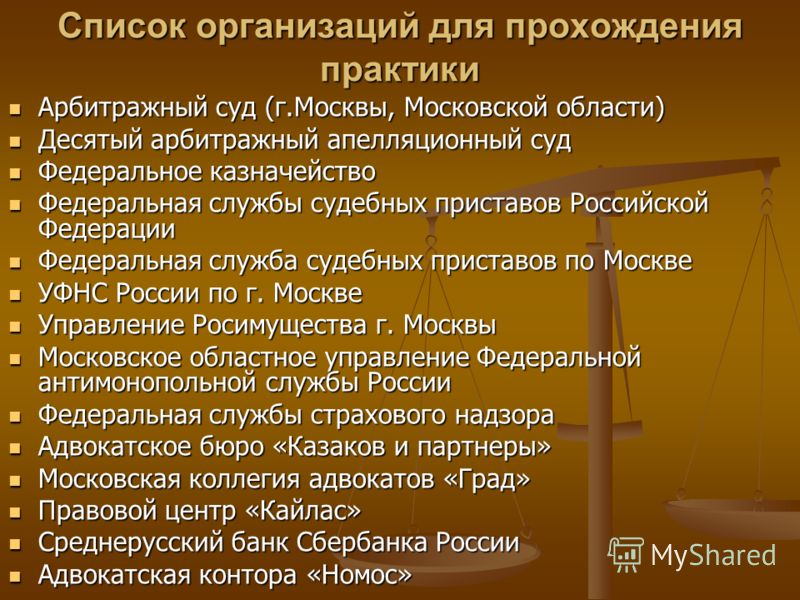 Список организаций для прохождения практики

- Арбитражный суд (г.Москвы, Московской области)
- Десятый арбитражный апелляционный суд
- Федеральное казначейство
- Федеральная службы судебных приставов Российской Федерации
- Федеральная служба судебных приставов по Москве
- УФНС России по г. Москве
- Управление Росимущества г. Москвы
- Московское областное управление Федеральной антимонопольной службы России
- Федеральная службы страхового надзора
- Адвокатское бюро «Казаков и партнеры»
- Московская коллегия адвокатов «Град»
- Правовой центр «Кайлас»
- Среднерусский банк Сбербанка России
- Адвокатская контора «Номос»

MyShared